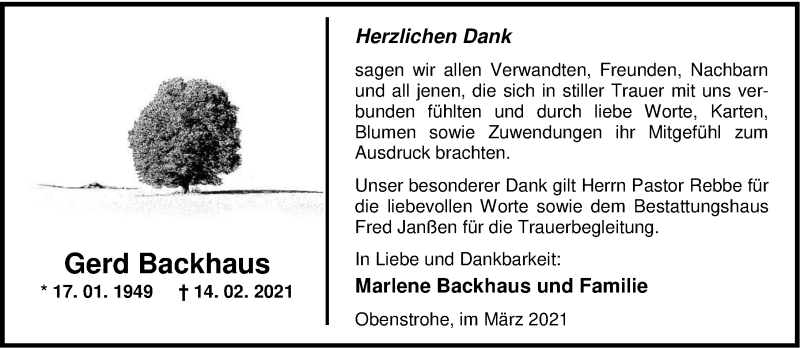 Gerd Backhaus

* 17. 01. 1949 † 14. 02. 2021

Herzlichen Dank

sagen wir allen Verwandten, Freunden, Nachbarn und all jenen, die sich in stiller Trauer mit uns verbunden fühlten und durch liebe Worte, Karten, Blumen sowie Zuwendungen ihr Mitgefühl zum Ausdruck brachten.

Unser besonderer Dank gilt Herrn Pastor Rebbe für die liebevollen Worte sowie dem Bestattungshaus Fred Janßen für die Trauerbegleitung.

In Liebe und Dankbarkeit:

Marlene Backhaus und Familie

Obenstrohe, im März 2021